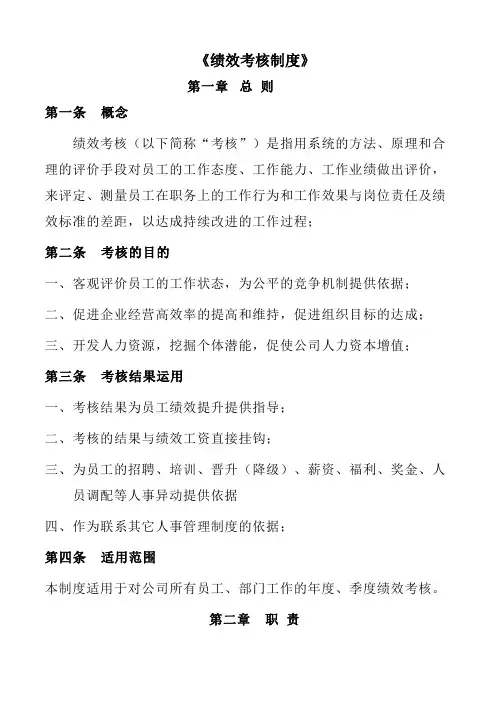 《绩效考核制度》

第一章 总 则

第一条 概念

绩效考核（以下简称“考核”）是指用系统的方法、原理和合理的评价手段对员工的工作态度、工作能力、工作业绩做出评价，来评定、测量员工在职务上的工作行为和工作效果与岗位责任及绩效标准的差距，以达成持续改进的工作过程；

第二条 考核的目的

一、客观评价员工的工作状态，为公平的竞争机制提供依据；

二、促进企业经营高效率的提高和维持，促进组织目标的达成；

三、开发人力资源，挖掘个体潜能，促使公司人力资本增值；

第三条 考核结果运用

一、考核结果为员工绩效提升提供指导；

二、考核的结果与绩效工资直接挂钩；

三、为员工的招聘、培训、晋升（降级）、薪资、福利、奖金、人员调配等人事异动提供依据

四、作为联系其它人事管理制度的依据；

第四条 适用范围

本制度适用于对公司所有员工、部门工作的年度、季度绩效考核。

第二章 职 责